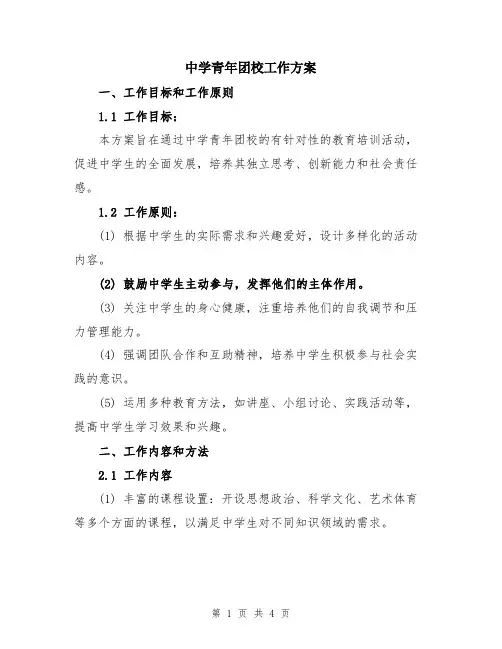 中学青年团校工作方案

一、工作目标和工作原则

1.1 工作目标：

本方案旨在通过中学青年团校的有针对性的教育培训活动，促进中学生的全面发展，培养其独立思考、创新能力和社会责任感。

1.2 工作原则：

(1) 根据中学生的实际需求和兴趣爱好，设计多样化的活动内容。

(2) 鼓励中学生主动参与，发挥他们的主体作用。

(3) 关注中学生的身心健康，注重培养他们的自我调节和压力管理能力。

(4) 强调团队合作和互助精神，培养中学生积极参与社会实践的意识。

(5) 运用多种教育方法，如讲座、小组讨论、实践活动等，提高中学生学习效果和兴趣。

二、工作内容和方法

2.1 工作内容

(1) 丰富的课程设置：开设思想政治、科学文化、艺术体育等多个方面的课程，以满足中学生对不同知识领域的需求。

第 1 页 共 4 页